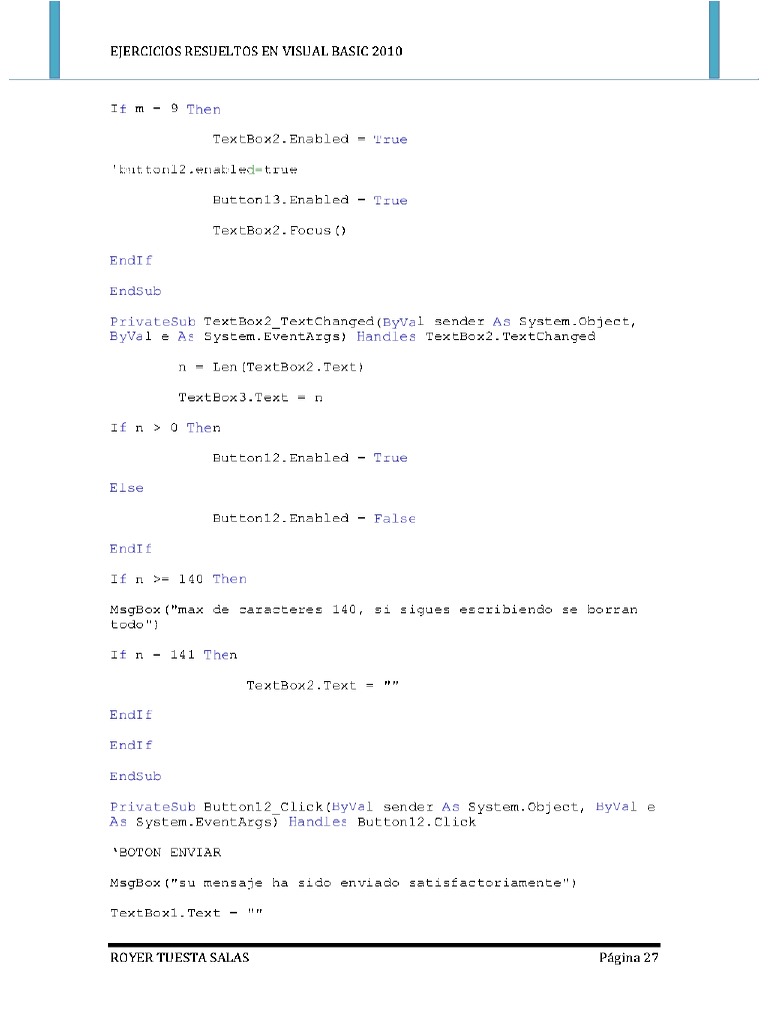 EJERCICIOS RESUELTOS EN VISUAL BASIC 2010

If m = 9 Then

TextBox2.Enabled = True

'button12.enabled=true

Button13.Enabled = True

TextBox2.Focus()

EndIf

EndSub

PrivateSub TextBox2_TextChanged(ByVal sender As System.Object, ByVal e As System.EventArgs) Handles TextBox2.TextChanged

n = Len(TextBox2.Text)

TextBox3.Text = n

If n > 0 Then

Button12.Enabled = True

Else

Button12.Enabled = False

EndIf

If n >= 140 Then

MsgBox("max de caracteres 140, si sigues escribiendo se borran todo")

If n = 141 Then

TextBox2.Text = ""

EndIf

EndIf

EndSub

PrivateSub Button12_Click(ByVal sender As System.Object, ByVal e As System.EventArgs) Handles Button12.Click

'BOTON ENVIAR

MsgBox("su mensaje ha sido enviado satisfactoriamente")

TextBox1.Text = ""

ROYER TUESTA SALAS

Página 27